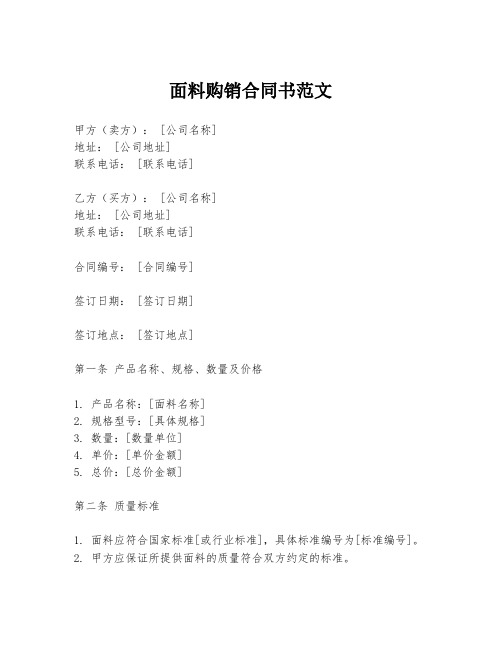 面料购销合同书范文

甲方（卖方）：[公司名称]
地址：[公司地址]
联系电话：[联系电话]

乙方（买方）：[公司名称]
地址：[公司地址]
联系电话：[联系电话]

合同编号：[合同编号]

签订日期：[签订日期]

签订地点：[签订地点]

第一条 产品名称、规格、数量及价格

1. 产品名称：[面料名称]
2. 规格型号：[具体规格]
3. 数量：[数量单位]
4. 单价：[单价金额]
5. 总价：[总价金额]

第二条 质量标准

1. 面料应符合国家标准[或行业标准]，具体标准编号为[标准编号]。
2. 甲方应保证所提供面料的质量符合双方约定的标准。